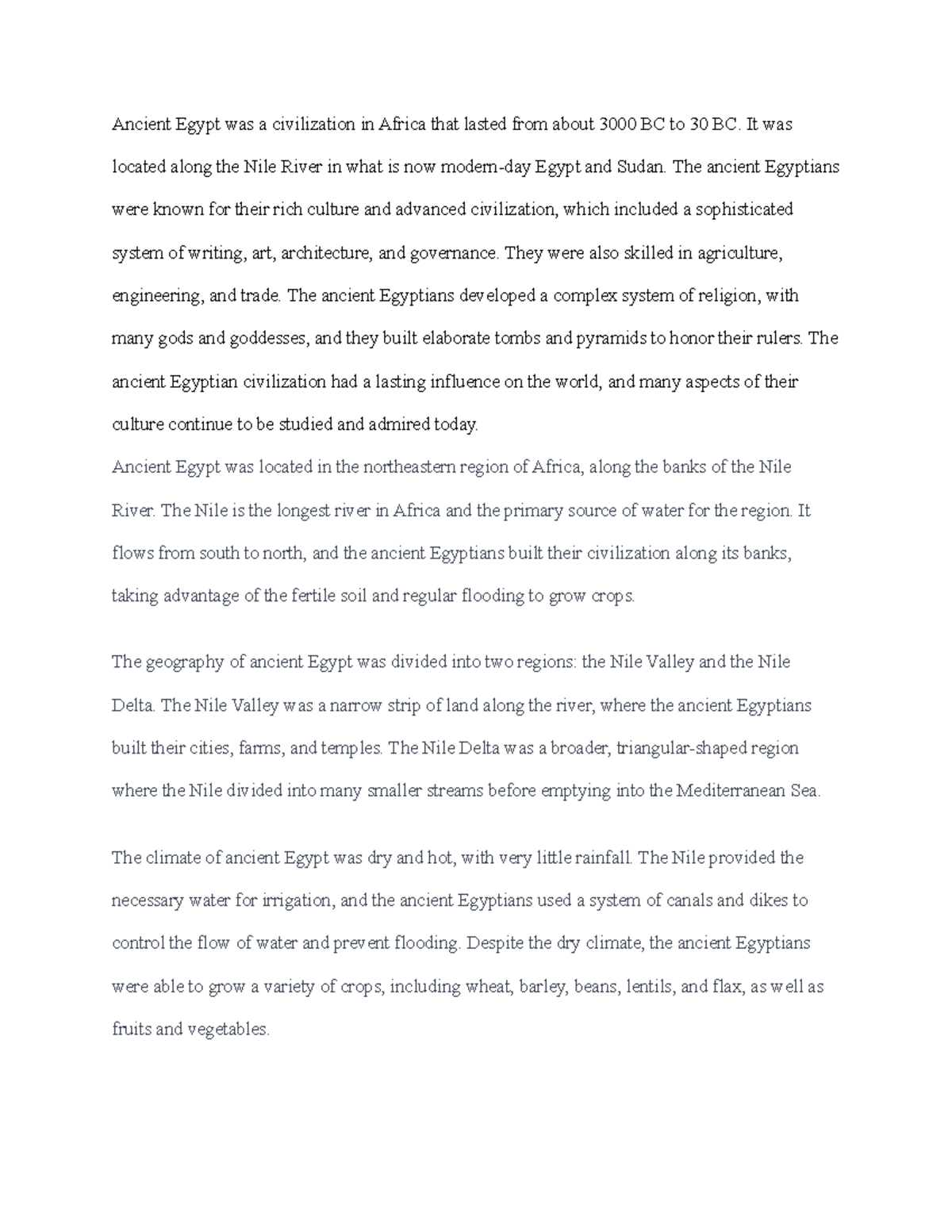 Ancient Egypt was a civilization in Africa that lasted from about 3000 BC to 30 BC. It was located along the Nile River in what is now modern-day Egypt and Sudan. The ancient Egyptians were known for their rich culture and advanced civilization, which included a sophisticated system of writing, art, architecture, and governance. They were also skilled in agriculture, engineering, and trade. The ancient Egyptians developed a complex system of religion, with many gods and goddesses, and they built elaborate tombs and pyramids to honor their rulers. The ancient Egyptian civilization had a lasting influence on the world, and many aspects of their culture continue to be studied and admired today.

Ancient Egypt was located in the northeastern region of Africa, along the banks of the Nile River. The Nile is the longest river in Africa and the primary source of water for the region. It flows from south to north, and the ancient Egyptians built their civilization along its banks, taking advantage of the fertile soil and regular flooding to grow crops.

The geography of ancient Egypt was divided into two regions: the Nile Valley and the Nile Delta. The Nile Valley was a narrow strip of land along the river, where the ancient Egyptians built their cities, farms, and temples. The Nile Delta was a broader, triangular-shaped region where the Nile divided into many smaller streams before emptying into the Mediterranean Sea.

The climate of ancient Egypt was dry and hot, with very little rainfall. The Nile provided the necessary water for irrigation, and the ancient Egyptians used a system of canals and dikes to control the flow of water and prevent flooding. Despite the dry climate, the ancient Egyptians were able to grow a variety of crops, including wheat, barley, beans, lentils, and flax, as well as fruits and vegetables.